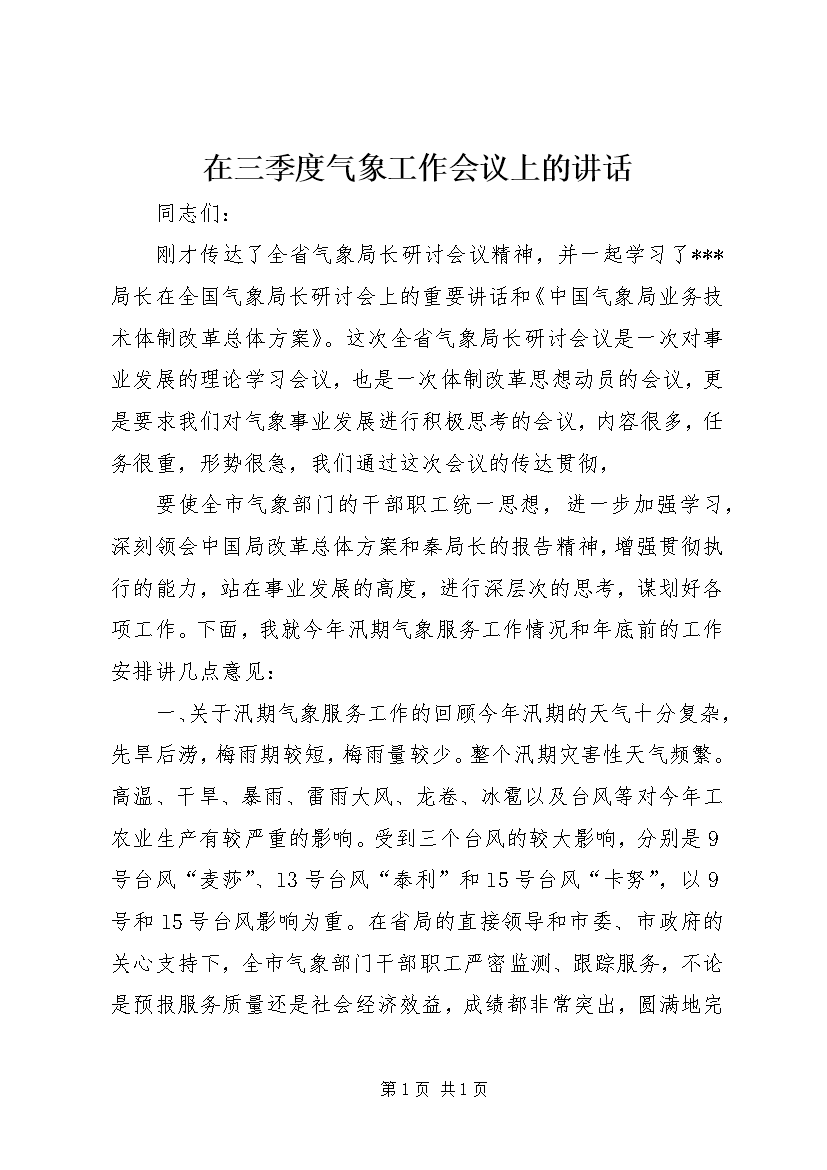 在三季度气象工作会议上的讲话

同志们：

刚才传达了全省气象局长研讨会议精神，并一起学习了***局长在全国气象局长研讨会上的重要讲话和《中国气象局业务技术体制改革总体方案》。这次全省气象局长研讨会议是一次对事业发展的理论学习会议，也是一次体制改革思想动员的会议，更是要求我们对气象事业发展进行积极思考的会议，内容很多，任务很重，形势很急，我们通过这次会议的传达贯彻，

要使全市气象部门的干部职工统一思想，进一步加强学习，深刻领会中国局改革总体方案和秦局长的报告精神，增强贯彻执行的能力，站在事业发展的高度，进行深层次的思考，谋划好各项工作。下面，我就今年汛期气象服务工作情况和年底前的工作安排讲几点意见：

一、关于汛期气象服务工作的回顾今年汛期的天气十分复杂，先旱后涝，梅雨期较短，梅雨量较少。整个汛期灾害性天气频繁。高温、干旱、暴雨、雷雨大风、龙卷、冰雹以及台风等对今年工农业生产有较严重的影响。受到三个台风的较大影响，分别是9号台风“麦莎”、13号台风“泰利”和15号台风“卡努”，以9号和15号台风影响为重。在省局的直接领导和市委、市政府的关心支持下，全市气象部门干部职工严密监测、跟踪服务，不论是预报服务质量还是社会经济效益，成绩都非常突出，圆满地完

第1页 共1页